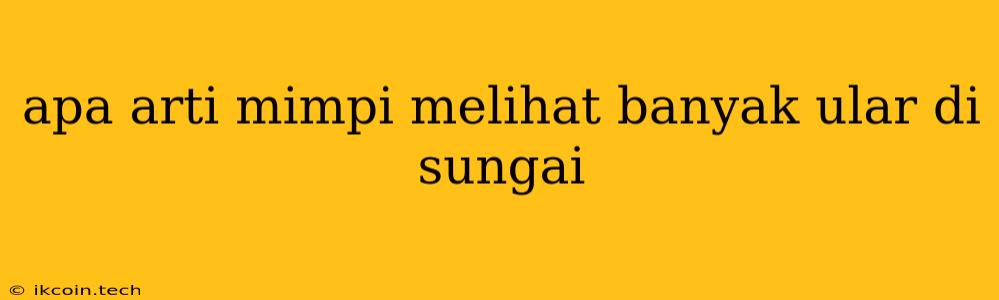 apa arti mimpi melihat banyak ular di sungai

© ikcoin.tech